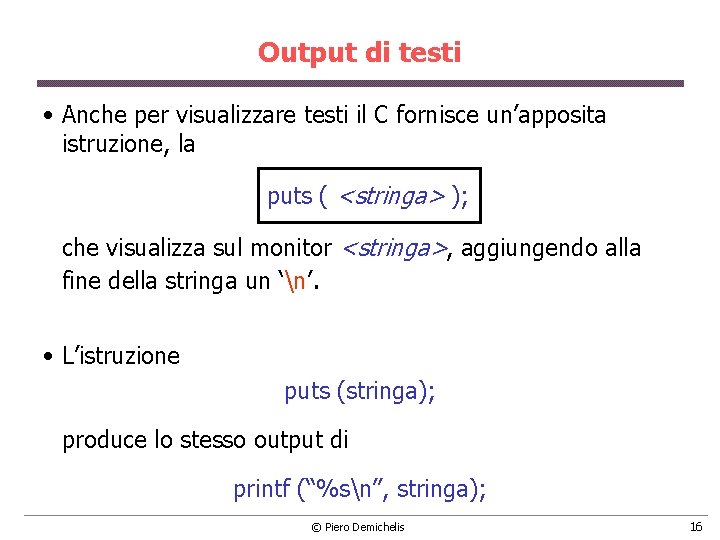 Output di testi

• Anche per visualizzare testi il C fornisce un'apposita istruzione, la

puts ( <stringa> );

che visualizza sul monitor <stringa>, aggiungendo alla fine della stringa un '\n'.

• L'istruzione

puts (stringa);

produce lo stesso output di

printf ("%s\n", stringa);

© Piero Demichelis

16